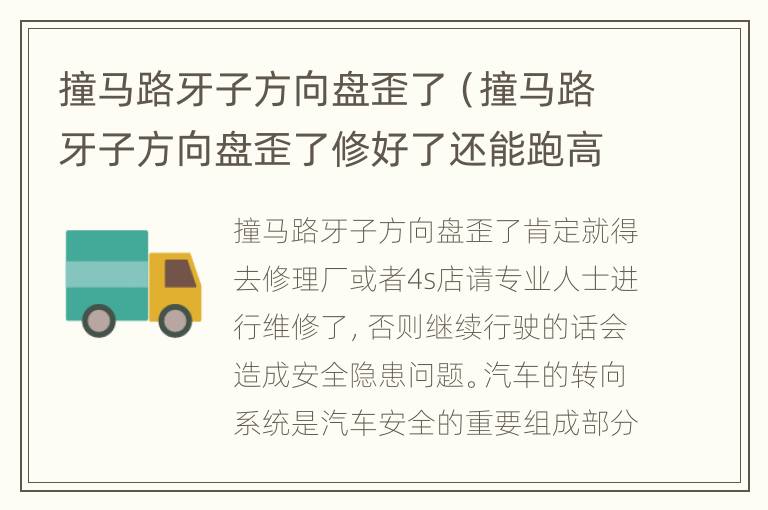 撞马路牙子方向盘歪了（撞马路牙子方向盘歪了修好了还能跑高

撞马路牙子方向盘歪了肯定就得去修理厂或者4s店请专业人士进行维修了，否则继续行驶的话会造成安全隐患问题。汽车的转向系统是汽车安全的重要组成部分